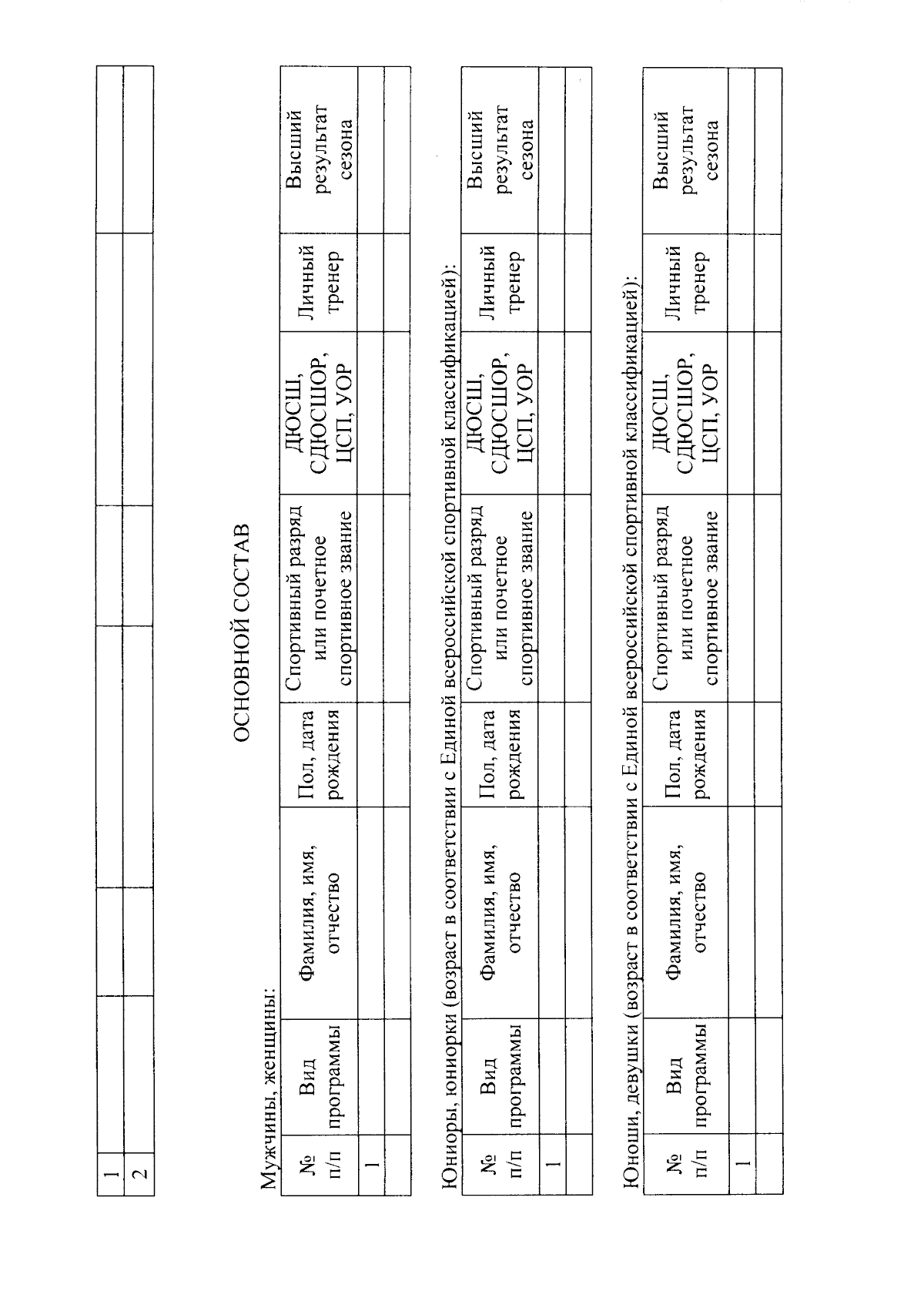 | 1 | | | | | | |
|---|---|---|---|---|---|---|
| 2 | | | | | | |

ОСНОВНОЙ СОСТАВ

Мужчины, женщины:

| № п/п | Вид программы | Фамилия, имя, отчество | Пол, дата рождения | Спортивный разряд или почетное спортивное звание | ДЮСШ, СДЮСШОР, ЦСП, УОР | Личный тренер | Высший результат сезона |
|---|---|---|---|---|---|---|---|
| 1 | | | | | | | |
| | | | | | | | |

Юниоры, юниорки (возраст в соответствии с Единой всероссийской спортивной классификацией):

| № п/п | Вид программы | Фамилия, имя, отчество | Пол, дата рождения | Спортивный разряд или почетное спортивное звание | ДЮСШ, СДЮСШОР, ЦСП, УОР | Личный тренер | Высший результат сезона |
|---|---|---|---|---|---|---|---|
| 1 | | | | | | | |
| | | | | | | | |

Юноши, девушки (возраст в соответствии с Единой всероссийской спортивной классификацией):

| № п/п | Вид программы | Фамилия, имя, отчество | Пол, дата рождения | Спортивный разряд или почетное спортивное звание | ДЮСШ, СДЮСШОР, ЦСП, УОР | Личный тренер | Высший результат сезона |
|---|---|---|---|---|---|---|---|
| 1 | | | | | | | |
| | | | | | | | |